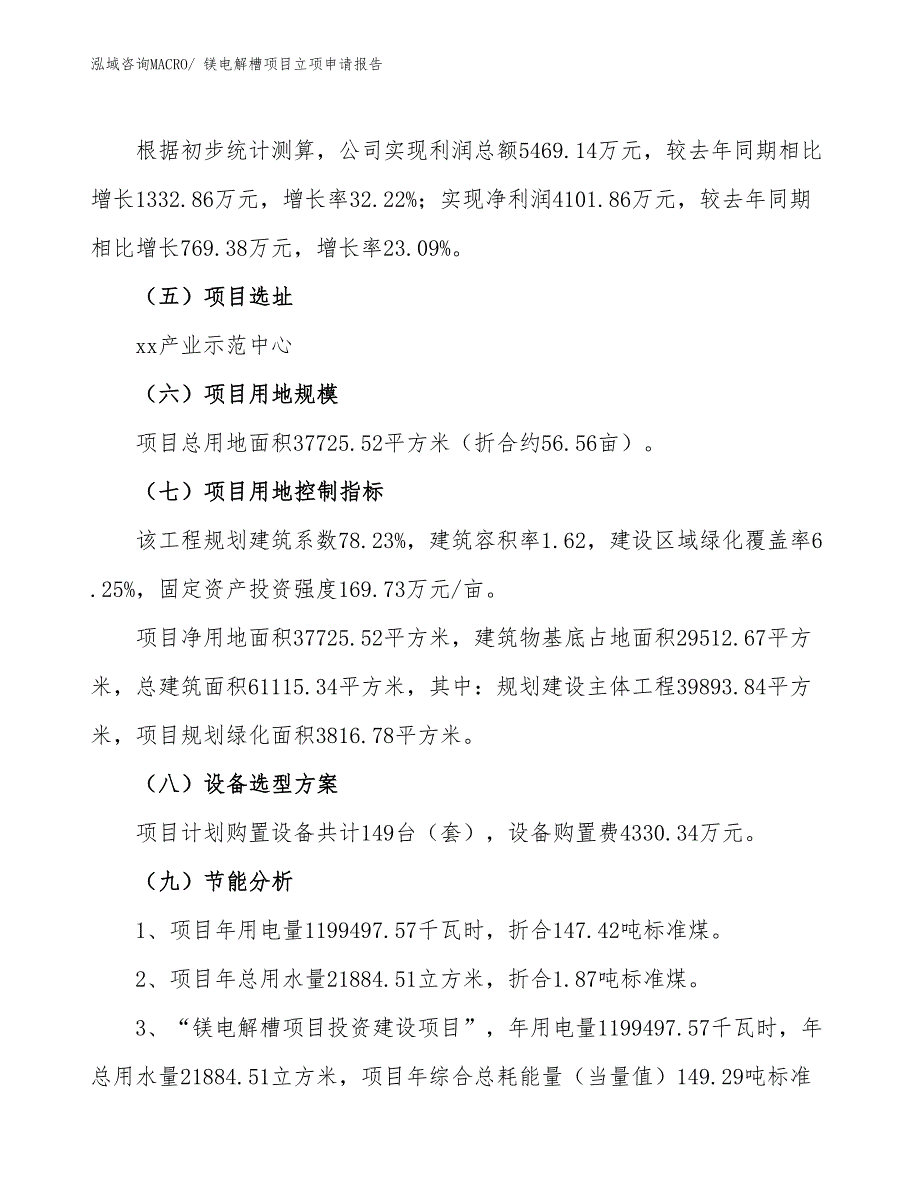 泓域咨询MACRO/ 镁电解槽项目立项申请报告

根据初步统计测算，公司实现利润总额5469.14万元，较去年同期相比增长1332.86万元，增长率32.22%；实现净利润4101.86万元，较去年同期相比增长769.38万元，增长率23.09%。

（五）项目选址

xx产业示范中心

（六）项目用地规模

项目总用地面积37725.52平方米（折合约56.56亩）。

（七）项目用地控制指标

该工程规划建筑系数78.23%，建筑容积率1.62，建设区域绿化覆盖率6.25%，固定资产投资强度169.73万元/亩。

项目净用地面积37725.52平方米，建筑物基底占地面积29512.67平方米，总建筑面积61115.34平方米，其中：规划建设主体工程39893.84平方米，项目规划绿化面积3816.78平方米。

（八）设备选型方案

项目计划购置设备共计149台（套），设备购置费4330.34万元。

（九）节能分析

1、项目年用电量1199497.57千瓦时，折合147.42吨标准煤。

2、项目年总用水量21884.51立方米，折合1.87吨标准煤。

3、“镁电解槽项目投资建设项目”，年用电量1199497.57千瓦时，年总用水量21884.51立方米，项目年综合总耗能量（当量值）149.29吨标准